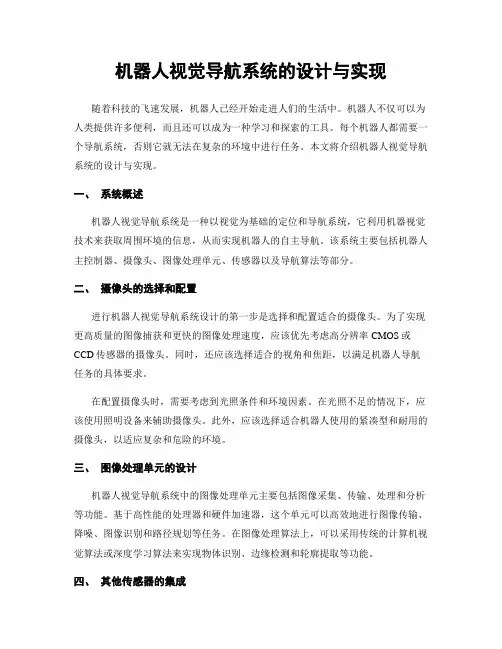 机器人视觉导航系统的设计与实现

随着科技的飞速发展，机器人已经开始走进人们的生活中。机器人不仅可以为人类提供许多便利，而且还可以成为一种学习和探索的工具。每个机器人都需要一个导航系统，否则它就无法在复杂的环境中进行任务。本文将介绍机器人视觉导航系统的设计与实现。

一、 系统概述

机器人视觉导航系统是一种以视觉为基础的定位和导航系统，它利用机器视觉技术来获取周围环境的信息，从而实现机器人的自主导航。该系统主要包括机器人主控制器、摄像头、图像处理单元、传感器以及导航算法等部分。

二、 摄像头的选择和配置

进行机器人视觉导航系统设计的第一步是选择和配置适合的摄像头。为了实现更高质量的图像捕获和更快的图像处理速度，应该优先考虑高分辨率 CMOS 或 CCD 传感器的摄像头。同时，还应该选择适合的视角和焦距，以满足机器人导航任务的具体要求。

在配置摄像头时，需要考虑到光照条件和环境因素。在光照不足的情况下，应该使用照明设备来辅助摄像头。此外，应该选择适合机器人使用的紧凑型和耐用的摄像头，以适应复杂和危险的环境。

三、 图像处理单元的设计

机器人视觉导航系统中的图像处理单元主要包括图像采集、传输、处理和分析等功能。基于高性能的处理器和硬件加速器，这个单元可以高效地进行图像传输、降噪、图像识别和路径规划等任务。在图像处理算法上，可以采用传统的计算机视觉算法或深度学习算法来实现物体识别、边缘检测和轮廓提取等功能。

四、 其他传感器的集成